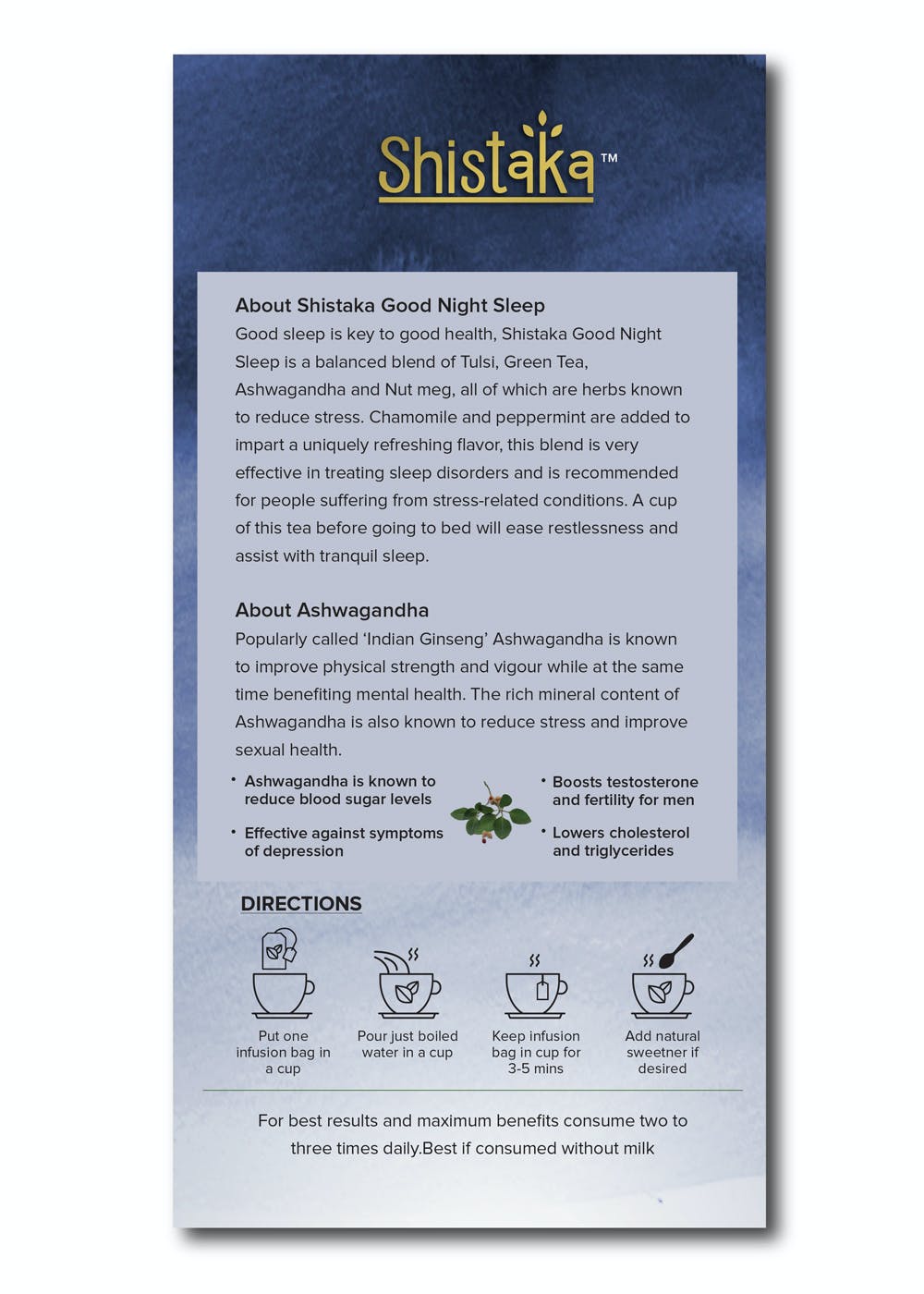 Shistaka™

About Shistaka Good Night Sleep
Good sleep is key to good health, Shistaka Good Night Sleep is a balanced blend of Tulsi, Green Tea, Ashwagandha and Nut meg, all of which are herbs known to reduce stress. Chamomile and peppermint are added to impart a uniquely refreshing flavor, this blend is very effective in treating sleep disorders and is recommended for people suffering from stress-related conditions. A cup of this tea before going to bed will ease restlessness and assist with tranquil sleep.

About Ashwagandha
Popularly called 'Indian Ginseng' Ashwagandha is known to improve physical strength and vigour while at the same time benefiting mental health. The rich mineral content of Ashwagandha is also known to reduce stress and improve sexual health.

• Ashwagandha is known to reduce blood sugar levels
• Effective against symptoms of depression
• Boosts testosterone and fertility for men
• Lowers cholesterol and triglycerides

DIRECTIONS

Put one infusion bag in a cup

Pour just boiled water in a cup

Keep infusion bag in cup for 3-5 mins

Add natural sweetner if desired

For best results and maximum benefits consume two to three times daily.Best if consumed without milk